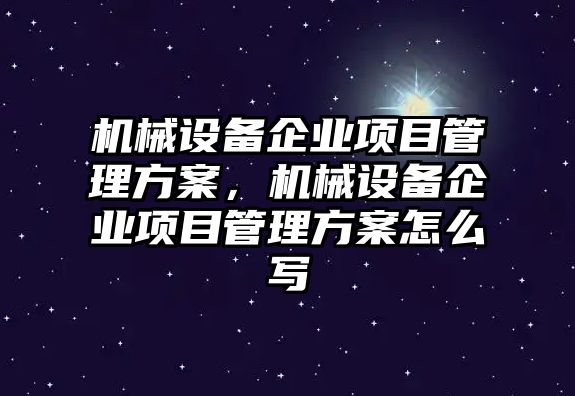 机械设备企业项目管理方案，机械设备企业项目管理方案怎么写